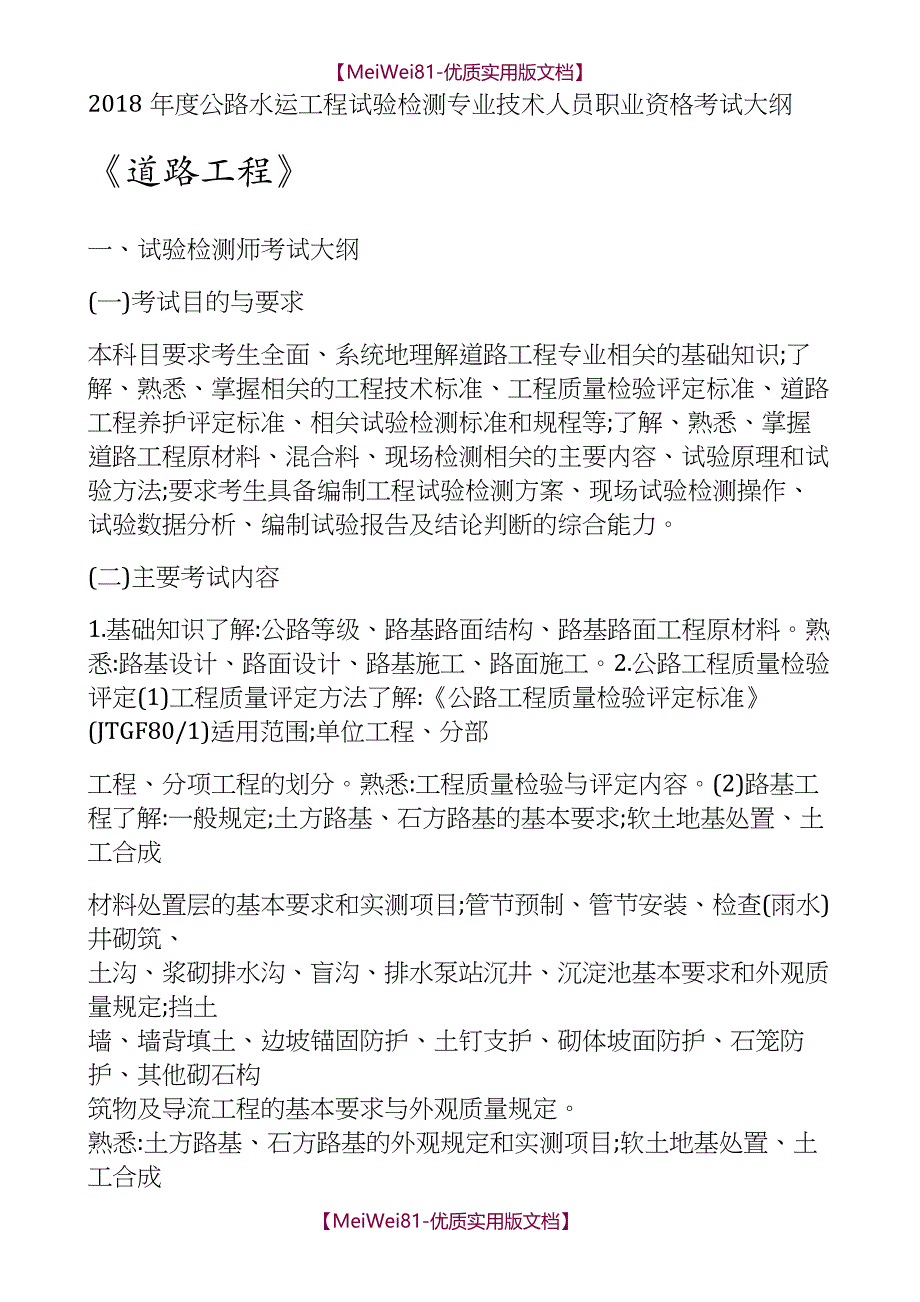 【MeiWei81-优质实用版文档】

2018 年度公路水运工程试验检测专业技术人员职业资格考试大纲

《道路工程》

一、试验检测师考试大纲

(一)考试目的与要求

本科目要求考生全面、系统地理解道路工程专业相关的基础知识;了解、熟悉、掌握相关的工程技术标准、工程质量检验评定标准、道路工程养护评定标准、相关试验检测标准和规程等;了解、熟悉、掌握道路工程原材料、混合料、现场检测相关的主要内容、试验原理和试验方法;要求考生具备编制工程试验检测方案、现场试验检测操作、试验数据分析、编制试验报告及结论判断的综合能力。

(二)主要考试内容

1.基础知识了解:公路等级、路基路面结构、路基路面工程原材料。熟悉:路基设计、路面设计、路基施工、路面施工。2.公路工程质量检验评定(1)工程质量评定方法了解:《公路工程质量检验评定标准》(JTGF80/1)适用范围;单位工程、分部

工程、分项工程的划分。熟悉:工程质量检验与评定内容。(2)路基工程了解:一般规定;土方路基、石方路基的基本要求;软土地基处置、土工合成

材料处置层的基本要求和实测项目;管节预制、管节安装、检查(雨水)井砌筑、
土沟、浆砌排水沟、盲沟、排水泵站沉井、沉淀池基本要求和外观质量规定;挡土
墙、墙背填土、边坡锚固防护、土钉支护、砌体坡面防护、石笼防护、其他砌石构
筑物及导流工程的基本要求与外观质量规定。
熟悉:土方路基、石方路基的外观规定和实测项目;软土地基处置、土工合成

【MeiWei81-优质实用版文档】